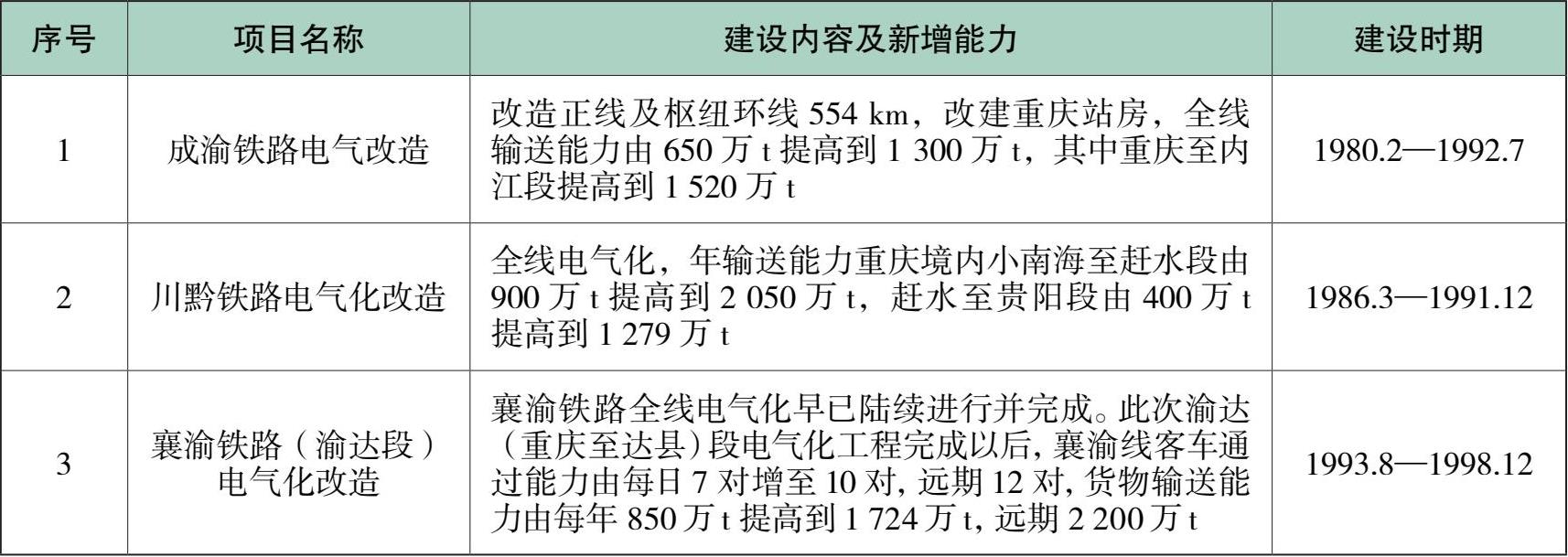 | 序号 | 项目名称 | 建设内容及新增能力 | 建设时期 |
|---|---|---|---|
| 1 | 成渝铁路电气改造 | 改造正线及枢纽环线554 km，改建重庆站房，全线输送能力由650万t提高到1 300万t，其中重庆至内江段提高到1 520万t | 1980.2—1992.7 |
| 2 | 川黔铁路电气化改造 | 全线电气化，年输送能力重庆境内小南海至赶水段由900万t提高到2 050万t，赶水至贵阳段由400万t提高到1 279万t | 1986.3—1991.12 |
| 3 | 襄渝铁路（渝达段）电气化改造 | 襄渝铁路全线电气化早已陆续进行并完成。此次渝达（重庆至达县）段电气化工程完成以后，襄渝线客车通过能力由每日7对增至10对，远期12对，货物输送能力由每年850万t提高到1 724万t，远期2 200万t | 1993.8—1998.12 |